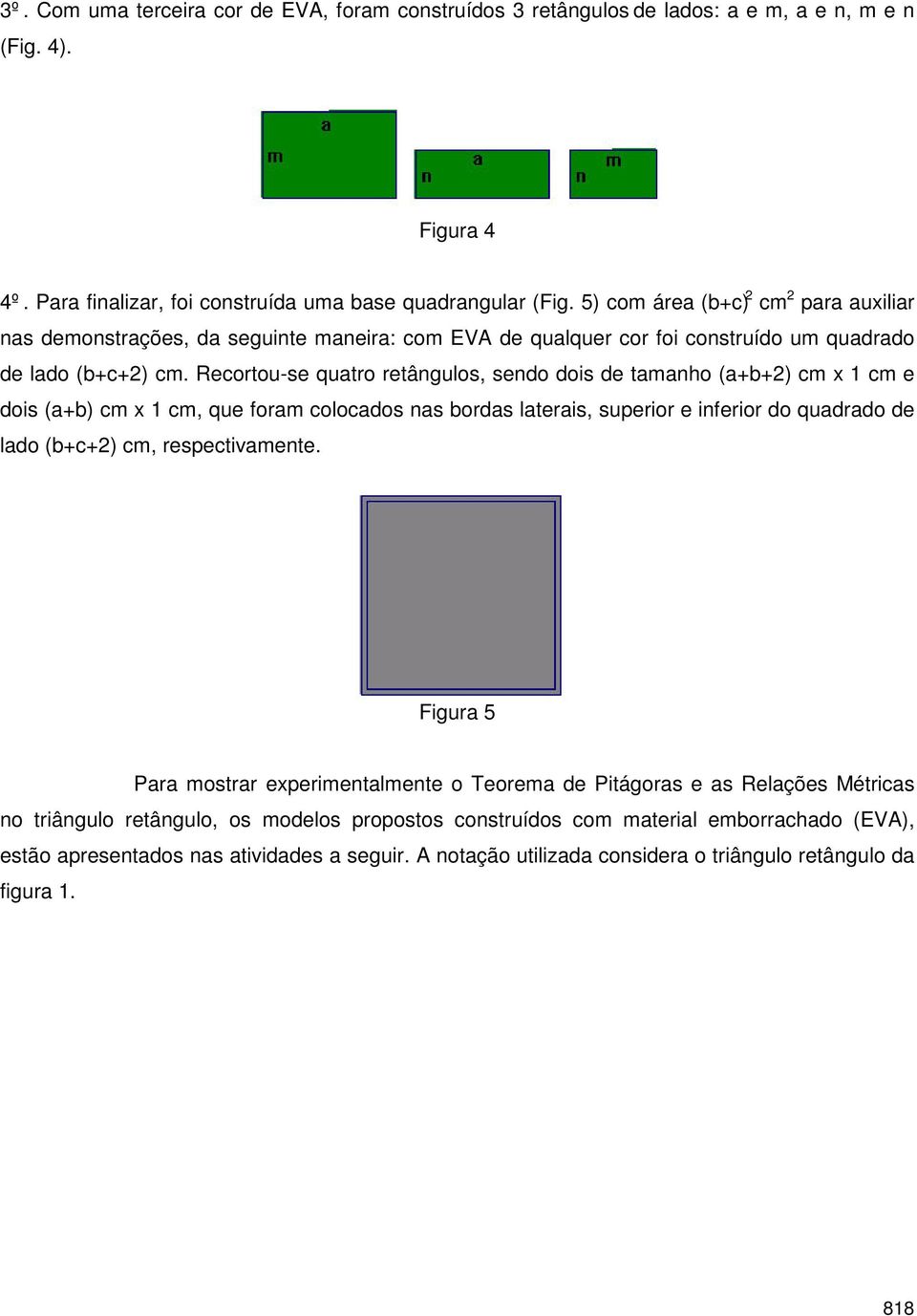 3º. Com uma terceira cor de EVA, foram construídos 3 retângulos de lados: a e m, a e n, m e n (Fig. 4).

a
m
a
n
m
n

Figura 4

4º. Para finalizar, foi construída uma base quadrangular (Fig. 5) com área $(b+c)^2$ $cm^2$ para auxiliar nas demonstrações, da seguinte maneira: com EVA de qualquer cor foi construído um quadrado de lado (b+c+2) cm. Recortou-se quatro retângulos, sendo dois de tamanho (a+b+2) cm x 1 cm e dois (a+b) cm x 1 cm, que foram colocados nas bordas laterais, superior e inferior do quadrado de lado (b+c+2) cm, respectivamente.

Figura 5

Para mostrar experimentalmente o Teorema de Pitágoras e as Relações Métricas no triângulo retângulo, os modelos propostos construídos com material emborrachado (EVA), estão apresentados nas atividades a seguir. A notação utilizada considera o triângulo retângulo da figura 1.

818